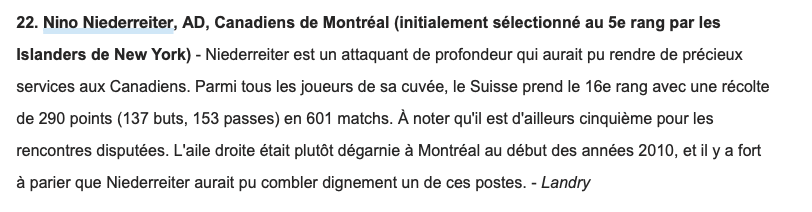 22. Nino Niederreiter, AD, Canadiens de Montréal (initialement sélectionné au 5e rang par les Islanders de New York) - Niederreiter est un attaquant de profondeur qui aurait pu rendre de précieux services aux Canadiens. Parmi tous les joueurs de sa cuvée, le Suisse prend le 16e rang avec une récolte de 290 points (137 buts, 153 passes) en 601 matchs. À noter qu'il est d'ailleurs cinquième pour les rencontres disputées. L'aile droite était plutôt dégarnie à Montréal au début des années 2010, et il y a fort à parier que Niederreiter aurait pu combler dignement un de ces postes. - Landry